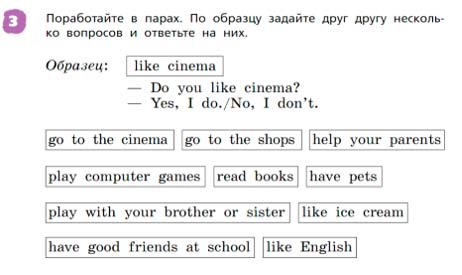 3 Поработайте в парах. По образцу задайте друг другу несколько вопросов и ответьте на них.

Образец: like cinema
— Do you like cinema?
— Yes, I do./No, I don't.

go to the cinema
go to the shops
help your parents
play computer games
read books
have pets
play with your brother or sister
like ice cream
have good friends at school
like English